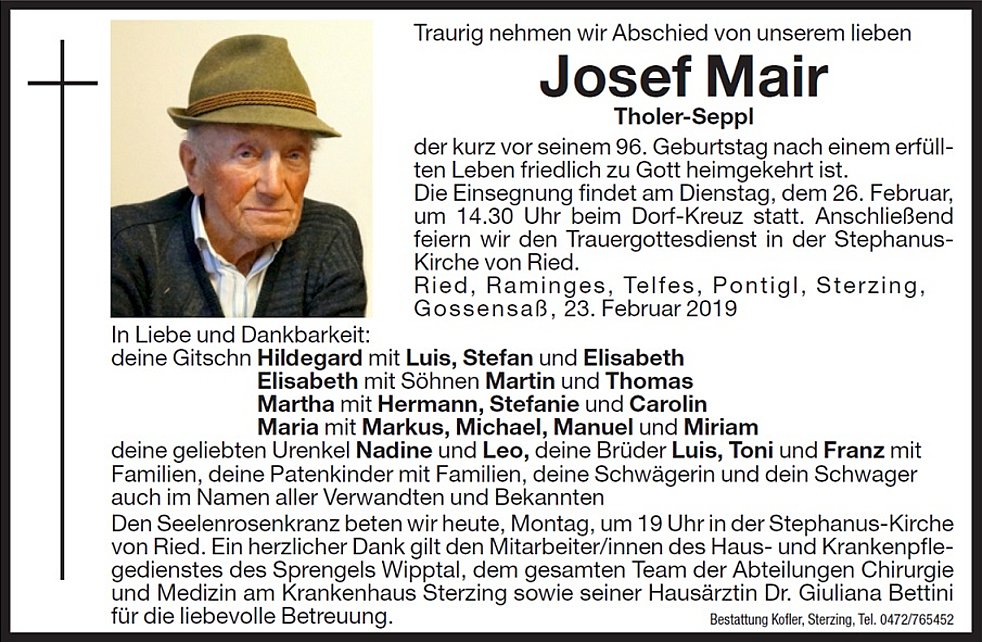 Traurig nehmen wir Abschied von unserem lieben

Josef Mair

Tholer-Seppl

der kurz vor seinem 96. Geburtstag nach einem erfüllten Leben friedlich zu Gott heimgekehrt ist.
Die Einsegnung findet am Dienstag, dem 26. Februar, um 14.30 Uhr beim Dorf-Kreuz statt. Anschließend feiern wir den Trauergottesdienst in der Stephanus-Kirche von Ried.
Ried, Raminges, Telfes, Pontigl, Sterzing, Gossensaß, 23. Februar 2019

In Liebe und Dankbarkeit:
deine Gitschn Hildegard mit Luis, Stefan und Elisabeth
Elisabeth mit Söhnen Martin und Thomas
Martha mit Hermann, Stefanie und Carolin
Maria mit Markus, Michael, Manuel und Miriam
deine geliebten Urenkel Nadine und Leo, deine Brüder Luis, Toni und Franz mit Familien, deine Patenkinder mit Familien, deine Schwägerin und dein Schwager auch im Namen aller Verwandten und Bekannten

Den Seelenrosenkranz beten wir heute, Montag, um 19 Uhr in der Stephanus-Kirche von Ried. Ein herzlicher Dank gilt den Mitarbeiter/innen des Haus- und Krankenpflegedienstes des Sprengels Wipptal, dem gesamten Team der Abteilungen Chirurgie und Medizin am Krankenhaus Sterzing sowie seiner Hausärztin Dr. Giuliana Bettini für die liebevolle Betreuung.

Bestattung Kofler, Sterzing, Tel. 0472/765452